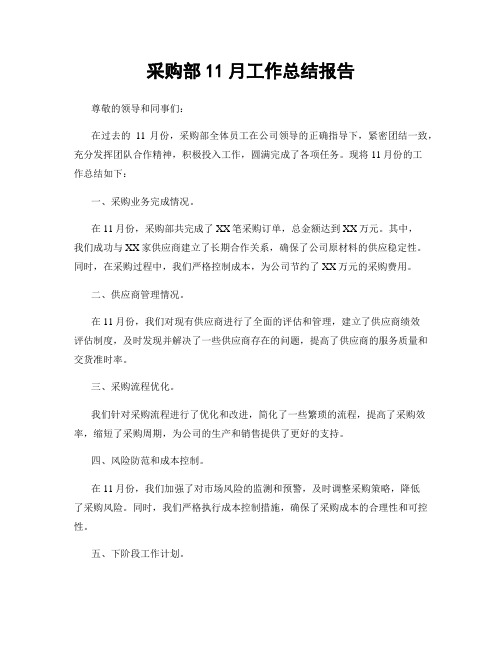 采购部 11 月工作总结报告

尊敬的领导和同事们：

在过去的 11 月份，采购部全体员工在公司领导的正确指导下，紧密团结一致，充分发挥团队合作精神，积极投入工作，圆满完成了各项任务。现将 11 月份的工作总结如下：

一、采购业务完成情况。

在 11 月份，采购部共完成了 XX 笔采购订单，总金额达到 XX 万元。其中，我们成功与 XX 家供应商建立了长期合作关系，确保了公司原材料的供应稳定性。同时，在采购过程中，我们严格控制成本，为公司节约了 XX 万元的采购费用。

二、供应商管理情况。

在 11 月份，我们对现有供应商进行了全面的评估和管理，建立了供应商绩效评估制度，及时发现并解决了一些供应商存在的问题，提高了供应商的服务质量和交货准时率。

三、采购流程优化。

我们针对采购流程进行了优化和改进，简化了一些繁琐的流程，提高了采购效率，缩短了采购周期，为公司的生产和销售提供了更好的支持。

四、风险防范和成本控制。

在 11 月份，我们加强了对市场风险的监测和预警，及时调整采购策略，降低了采购风险。同时，我们严格执行成本控制措施，确保了采购成本的合理性和可控性。

五、下阶段工作计划。